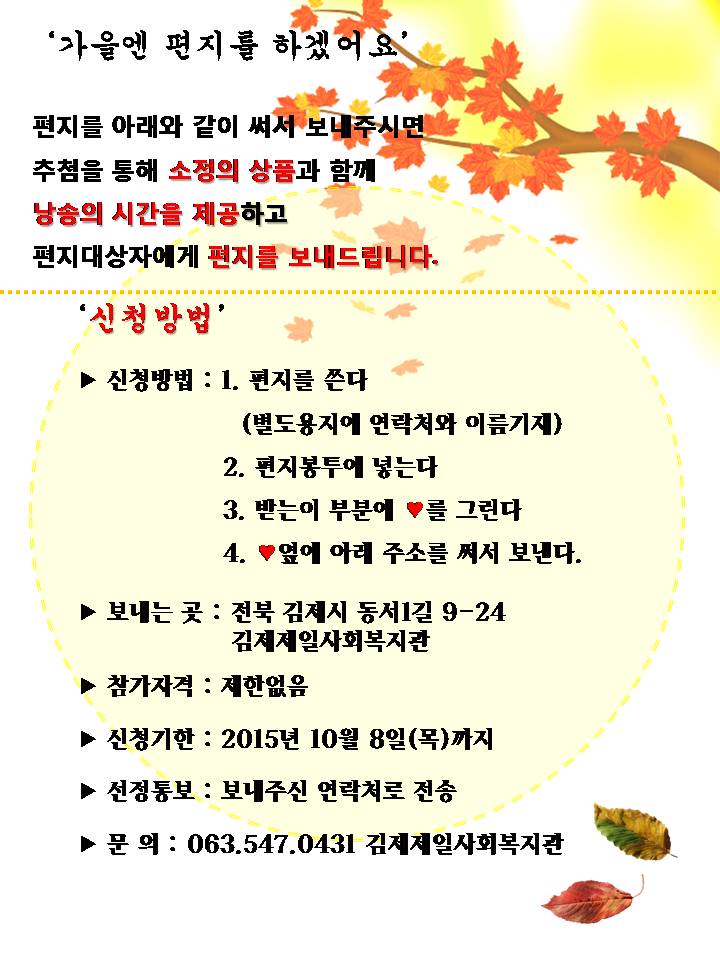 '가을엔 편지를 하겠어요'

편지를 아래와 같이 써서 보내주시면 추첨을 통해 소정의 상품과 함께 낭송의 시간을 제공하고 편지대상자에게 편지를 보내드립니다.

'신청방법'

▶ 신청방법 : 1. 편지를 쓴다
(별도용지에 연락처와 이름기재)
2. 편지봉투에 넣는다
3. 받는이 부분에 ♥를 그린다
4. ♥옆에 아래 주소를 써서 보낸다.

▶ 보내는 곳 : 전북 김제시 동서1길 9-24
김제제일사회복지관

▶ 참가자격 : 제한없음

▶ 신청기한 : 2015년 10월 8일(목)까지

▶ 선정통보 : 보내주신 연락처로 전송

▶ 문 의 : 063.547.0431 김제제일사회복지관